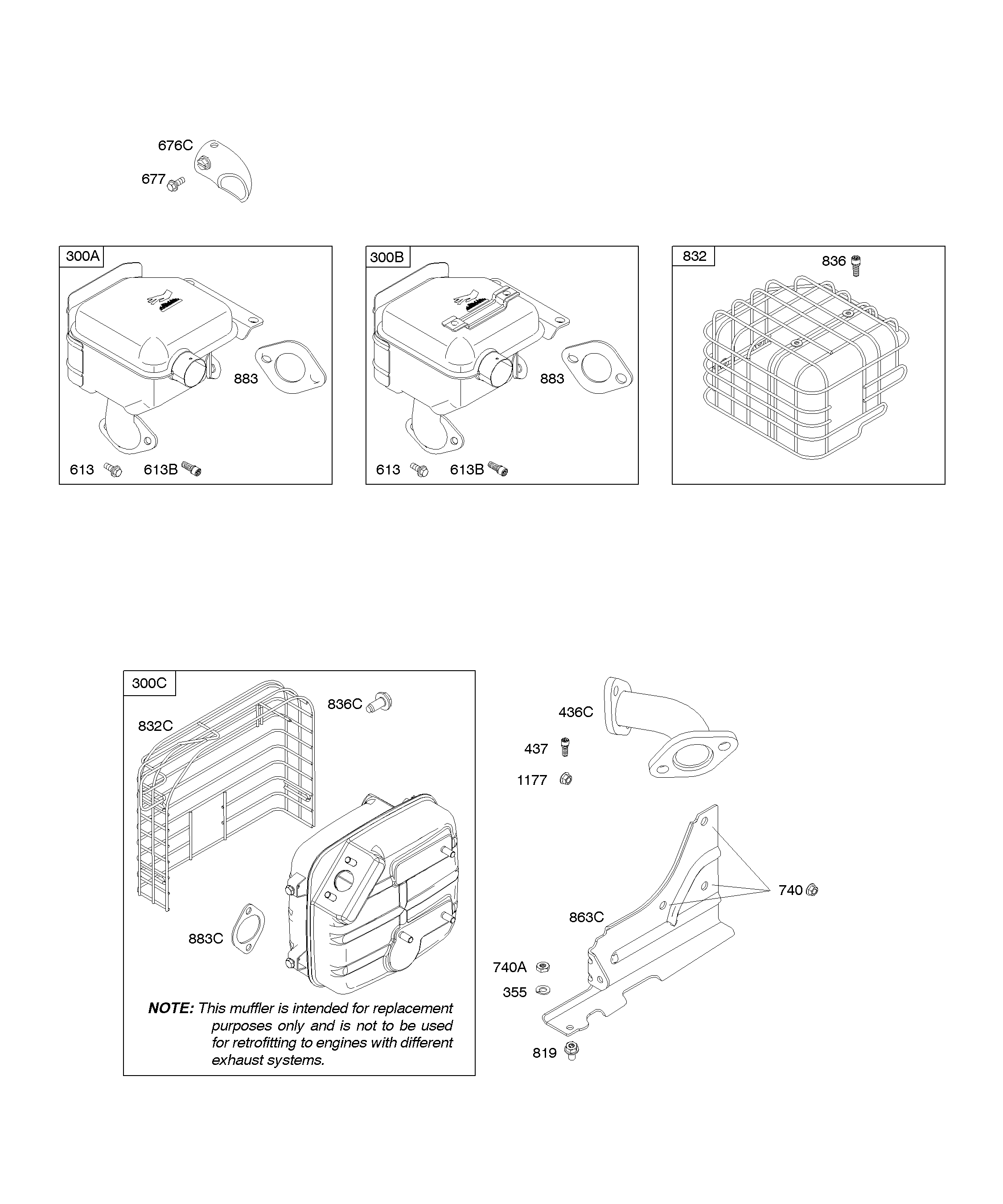 676C
677

300A
883
613
613B

300B
883
613
613B

832
836

300C
836C
832C
883C

NOTE: This muffler is intended for replacement purposes only and is not to be used for retrofitting to engines with different exhaust systems.

436C
437
1177
740
863C
740A
355
819